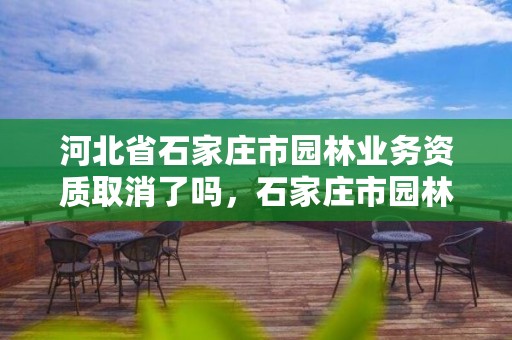 河北省石家庄市园林业务资质取消了吗，石家庄市园林